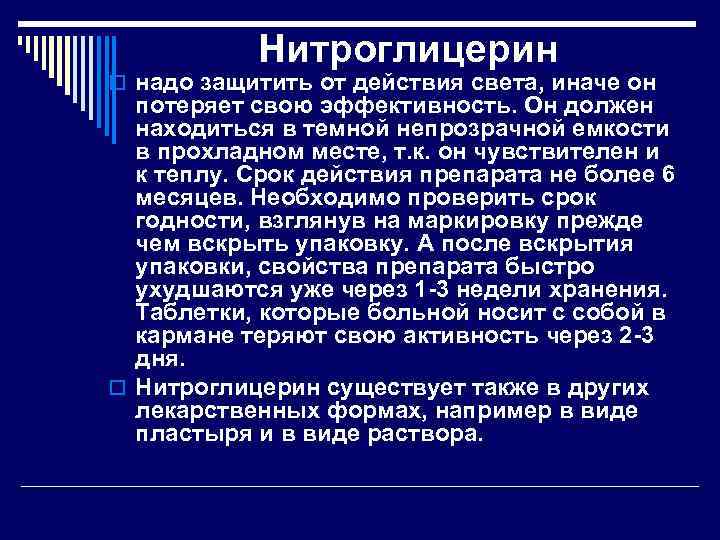 Нитроглицерин

надо защитить от действия света, иначе он потеряет свою эффективность. Он должен находиться в темной непрозрачной емкости в прохладном месте, т.к. он чувствителен и к теплу. Срок действия препарата не более 6 месяцев. Необходимо проверить срок годности, взглянув на маркировку прежде чем вскрыть упаковку. А после вскрытия упаковки, свойства препарата быстро ухудшаются уже через 1-3 недели хранения. Таблетки, которые больной носит с собой в кармане теряют свою активность через 2-3 дня.

Нитроглицерин существует также в других лекарственных формах, например в виде пластыря и в виде раствора.